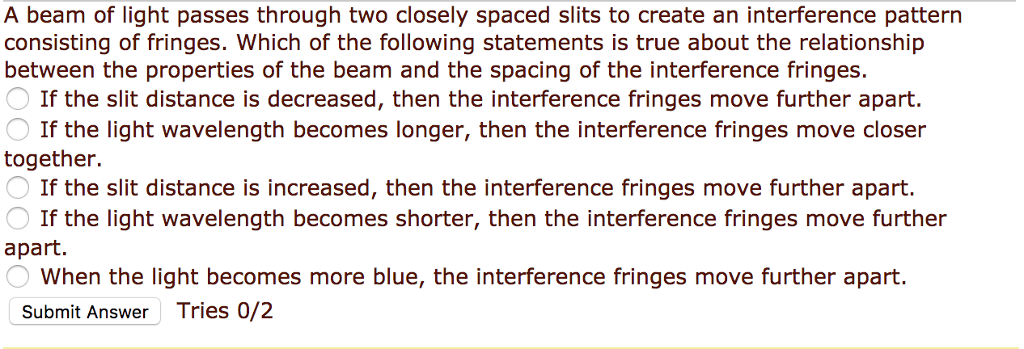 A beam of light passes through two closely spaced slits to create an interference pattern consisting of fringes. Which of the following statements is true about the relationship between the properties of the beam and the spacing of the interference fringes.

If the slit distance is decreased, then the interference fringes move further apart.

If the light wavelength becomes longer, then the interference fringes move closer together.

If the slit distance is increased, then the interference fringes move further apart.

If the light wavelength becomes shorter, then the interference fringes move further apart.

When the light becomes more blue, the interference fringes move further apart.

Submit Answer Tries 0/2